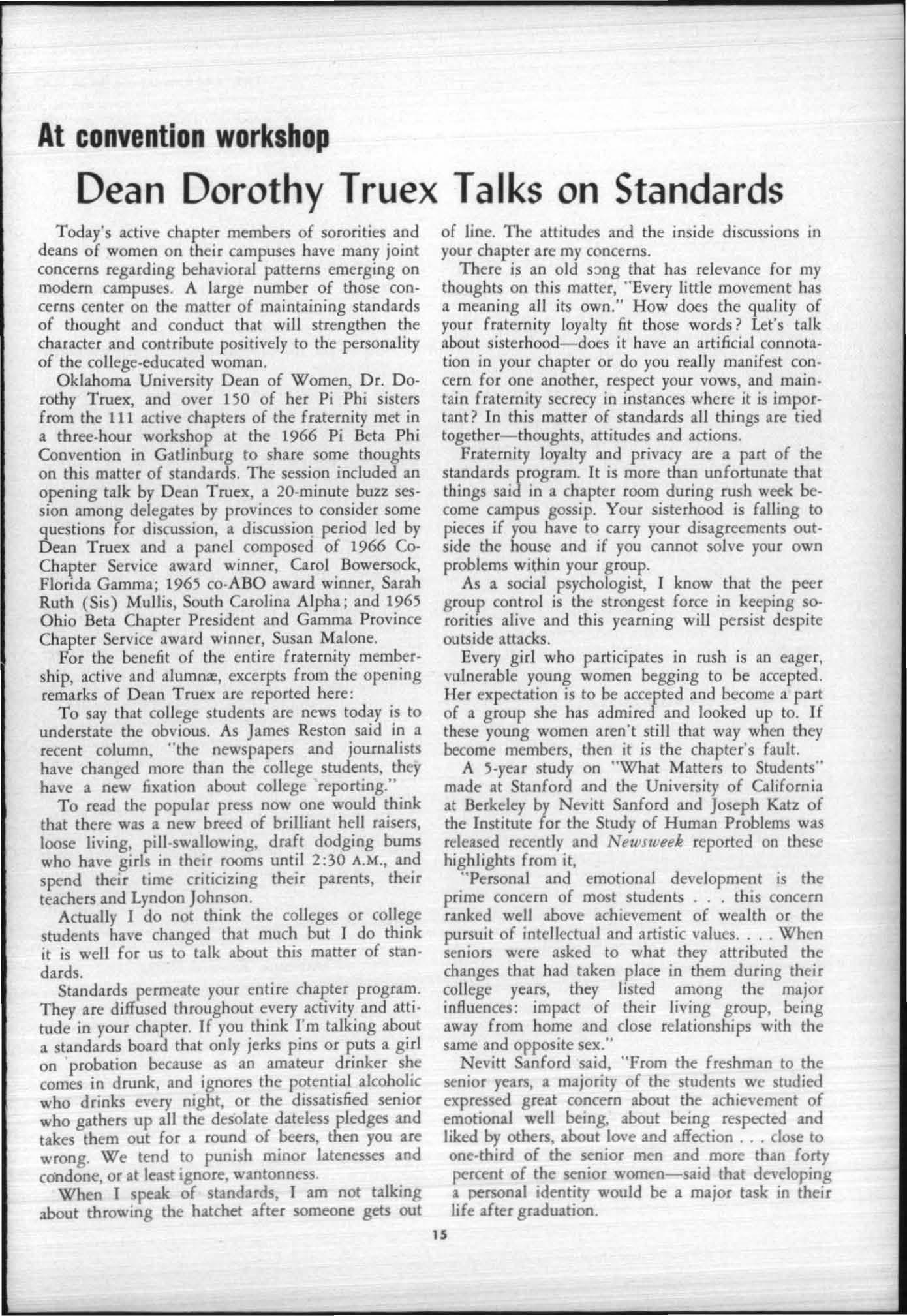 At convention workshop

Dean Dorothy Truex Talks on Standards

Today's active chapter members of sororities and deans of women on their campuses have many joint concerns regarding behavioral patterns emerging on modern campuses. A large number of those concerns center on the matter of maintaining standards of thought and conduct that will strengthen the character and contribute positively to the personality of the college-educated woman.

Oklahoma University Dean of Women, Dr. Dorothy Truex, and over 150 of her Pi Phi sisters from the 111 active chapters of the fraternity met in a three-hour workshop at the 1966 Pi Beta Phi Convention in Gatlinburg to share some thoughts on this matter of standards. The session included an opening talk by Dean Truex, a 20-minute buzz session among delegates by provinces to consider some questions for discussion, a discussion period led by Dean Truex and a panel composed of 1966 Co-Chapter Service award winner, Carol Bowersock, Florida Gamma; 1965 co-ABO award winner, Sarah Ruth (Sis) Mullis, South Carolina Alpha; and 1965 Ohio Beta Chapter President and Gamma Province Chapter Service award winner, Susan Malone.

For the benefit of the entire fraternity membership, active and alumnæ, excerpts from the opening remarks of Dean Truex are reported here:

To say that college students are news today is to understate the obvious. As James Reston said in a recent column, "the newspapers and journalists have changed more than the college students, they have a new fixation about college reporting."

To read the popular press now one would think that there was a new breed of brilliant hell raisers, loose living, pill-swallowing, draft dodging bums who have girls in their rooms until 2:30 A.M., and spend their time criticizing their parents, their teachers and Lyndon Johnson.

Actually I do not think the colleges or college students have changed that much but I do think it is well for us to talk about this matter of standards.

Standards permeate your entire chapter program. They are diffused throughout every activity and attitude in your chapter. If you think I'm talking about a standards board that only jerks pins or puts a girl on probation because as an amateur drinker she comes in drunk, and ignores the potential alcoholic who drinks every night, or the dissatisfied senior who gathers up all the desolate dateless pledges and takes them out for a round of beers, then you are wrong. We tend to punish minor latenesses and condone, or at least ignore, wantonness.

When I speak of standards, I am not talking about throwing the hatchet after someone gets out of line. The attitudes and the inside discussions in your chapter are my concerns.

There is an old song that has relevance for my thoughts on this matter, "Every little movement has a meaning all its own." How does the quality of your fraternity loyalty fit those words? Let's talk about sisterhood—does it have an artificial connotation in your chapter or do you really manifest concern for one another, respect your vows, and maintain fraternity secrecy in instances where it is important? In this matter of standards all things are tied together—thoughts, attitudes and actions.

Fraternity loyalty and privacy are a part of the standards program. It is more than unfortunate that things said in a chapter room during rush week become campus gossip. Your sisterhood is falling to pieces if you have to carry your disagreements outside the house and if you cannot solve your own problems within your group.

As a social psychologist, I know that the peer group control is the strongest force in keeping sororities alive and this yearning will persist despite outside attacks.

Every girl who participates in rush is an eager, vulnerable young women begging to be accepted. Her expectation is to be accepted and become a part of a group she has admired and looked up to. If these young women aren't still that way when they become members, then it is the chapter's fault.

A 5-year study on "What Matters to Students" made at Stanford and the University of California at Berkeley by Nevitt Sanford and Joseph Katz of the Institute for the Study of Human Problems was released recently and Newsweek reported on these highlights from it,

"Personal and emotional development is the prime concern of most students . . . this concern ranked well above achievement of wealth or the pursuit of intellectual and artistic values. . . . When seniors were asked to what they attributed the changes that had taken place in them during their college years, they listed among the major influences: impact of their living group, being away from home and close relationships with the same and opposite sex."

Nevitt Sanford said, "From the freshman to the senior years, a majority of the students we studied expressed great concern about the achievement of emotional well being, about being respected and liked by others, about love and affection . . . close to one-third of the senior men and more than forty percent of the senior women—said that developing a personal identity would be a major task in their life after graduation.

15